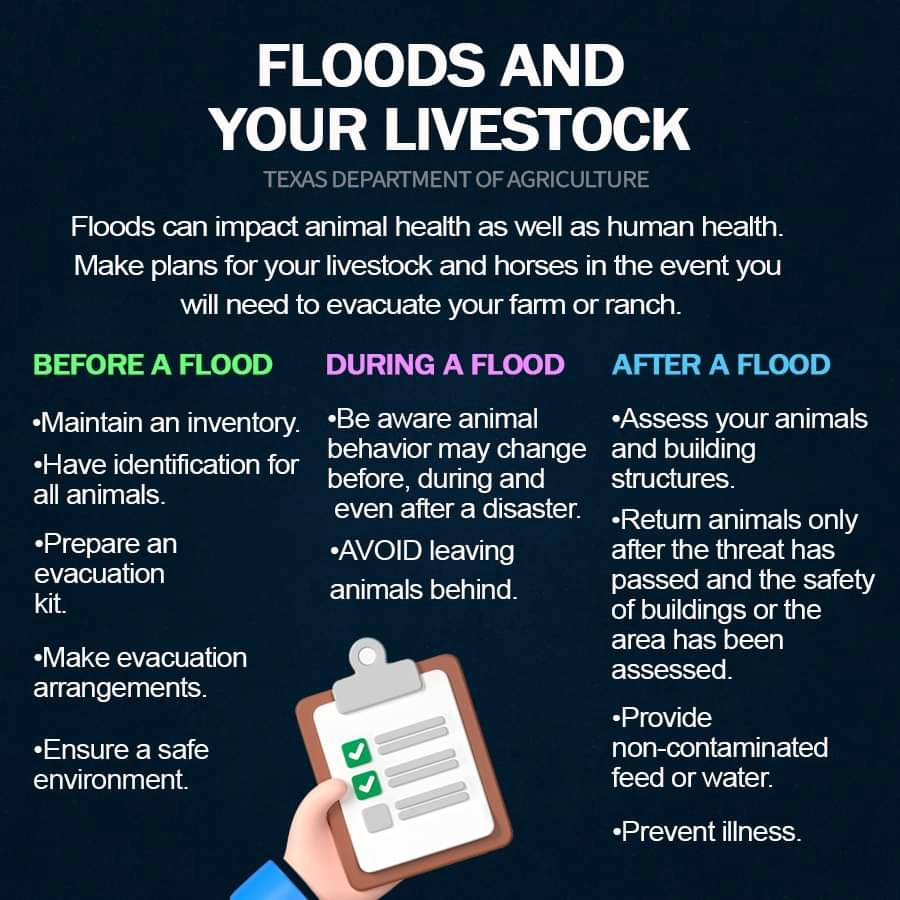 FLOODS AND YOUR LIVESTOCK

TEXAS DEPARTMENT OF AGRICULTURE

Floods can impact animal health as well as human health. Make plans for your livestock and horses in the event you will need to evacuate your farm or ranch.

BEFORE A FLOOD

•Maintain an inventory.

•Have identification for all animals.

•Prepare an evacuation kit.

•Make evacuation arrangements.

•Ensure a safe environment.

DURING A FLOOD

•Be aware animal behavior may change before, during and even after a disaster.

•AVOID leaving animals behind.

AFTER A FLOOD

•Assess your animals and building structures.

•Return animals only after the threat has passed and the safety of buildings or the area has been assessed.

•Provide non-contaminated feed or water.

•Prevent illness.